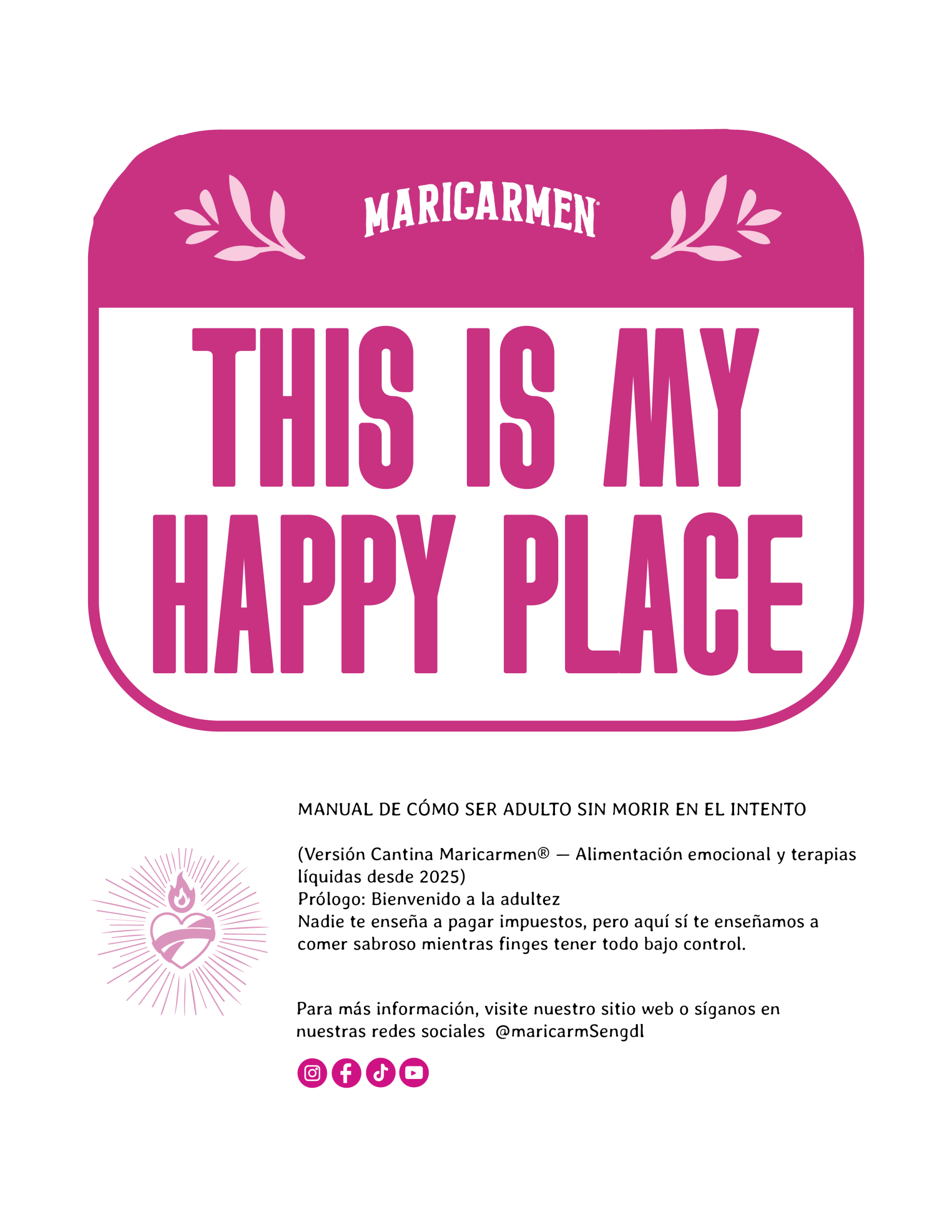 MARICARMEN®

THIS IS MY HAPPY PLACE

MANUAL DE CÓMO SER ADULTO SIN MORIR EN EL INTENTO

(Versión Cantina Maricarmen® — Alimentación emocional y terapias líquidas desde 2025)
Prólogo: Bienvenido a la adultez
Nadie te enseña a pagar impuestos, pero aquí sí te enseñamos a comer sabroso mientras finges tener todo bajo control.

Para más información, visite nuestro sitio web o síganos en nuestras redes sociales @maricarmSengdl